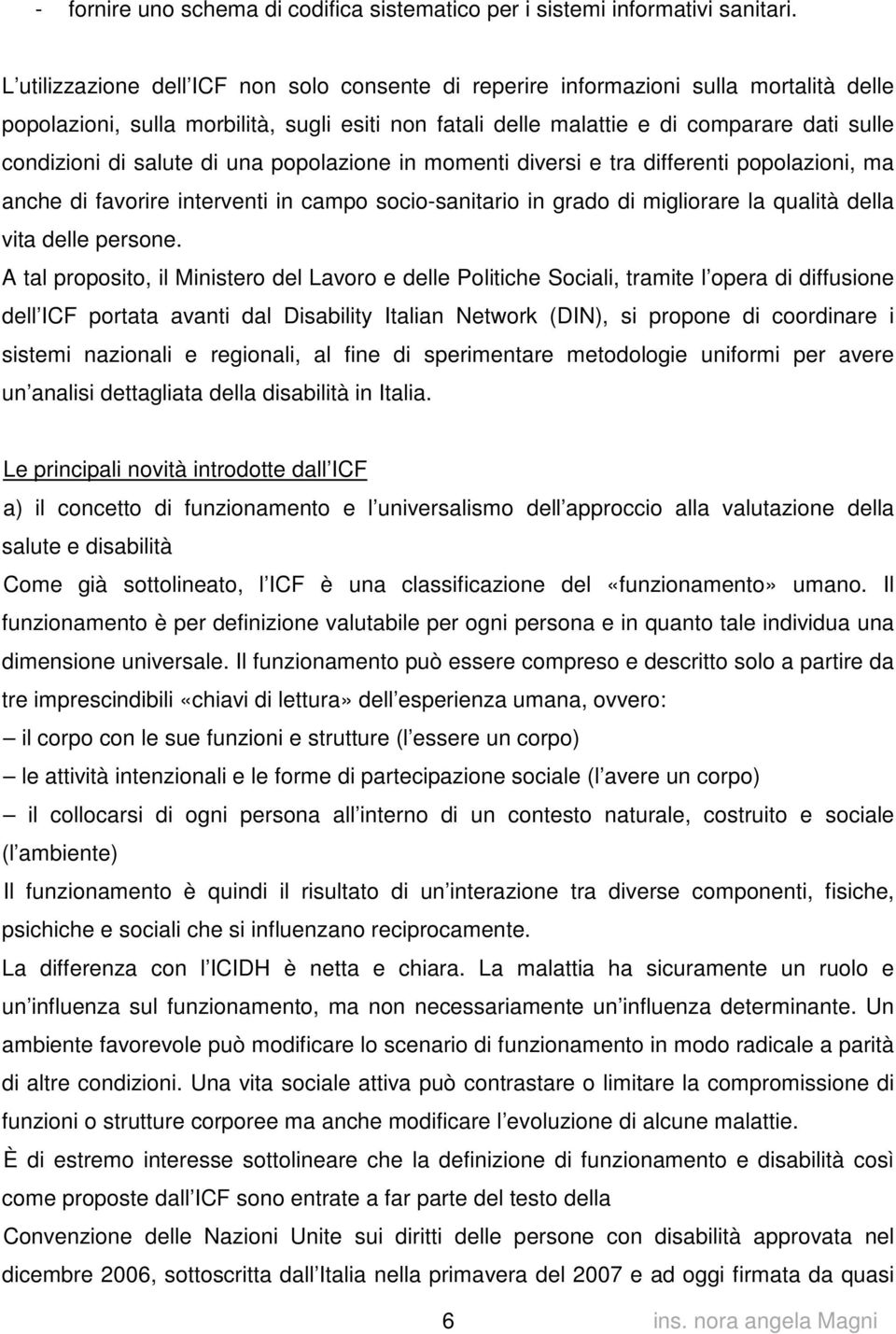 - fornire uno schema di codifica sistematico per i sistemi informativi sanitari.

L utilizzazione dell ICF non solo consente di reperire informazioni sulla mortalità delle popolazioni, sulla morbilità, sugli esiti non fatali delle malattie e di comparare dati sulle condizioni di salute di una popolazione in momenti diversi e tra differenti popolazioni, ma anche di favorire interventi in campo socio-sanitario in grado di migliorare la qualità della vita delle persone.

A tal proposito, il Ministero del Lavoro e delle Politiche Sociali, tramite l opera di diffusione dell ICF portata avanti dal Disability Italian Network (DIN), si propone di coordinare i sistemi nazionali e regionali, al fine di sperimentare metodologie uniformi per avere un analisi dettagliata della disabilità in Italia.

Le principali novità introdotte dall ICF

a) il concetto di funzionamento e l universalismo dell approccio alla valutazione della salute e disabilità

Come già sottolineato, l ICF è una classificazione del «funzionamento» umano. Il funzionamento è per definizione valutabile per ogni persona e in quanto tale individua una dimensione universale. Il funzionamento può essere compreso e descritto solo a partire da tre imprescindibili «chiavi di lettura» dell esperienza umana, ovvero:

– il corpo con le sue funzioni e strutture (l essere un corpo)

– le attività intenzionali e le forme di partecipazione sociale (l avere un corpo)

– il collocarsi di ogni persona all interno di un contesto naturale, costruito e sociale (l ambiente)

Il funzionamento è quindi il risultato di un interazione tra diverse componenti, fisiche, psichiche e sociali che si influenzano reciprocamente.

La differenza con l ICIDH è netta e chiara. La malattia ha sicuramente un ruolo e un influenza sul funzionamento, ma non necessariamente un influenza determinante. Un ambiente favorevole può modificare lo scenario di funzionamento in modo radicale a parità di altre condizioni. Una vita sociale attiva può contrastare o limitare la compromissione di funzioni o strutture corporee ma anche modificare l evoluzione di alcune malattie.

È di estremo interesse sottolineare che la definizione di funzionamento e disabilità così come proposte dall ICF sono entrate a far parte del testo della

Convenzione delle Nazioni Unite sui diritti delle persone con disabilità approvata nel dicembre 2006, sottoscritta dall Italia nella primavera del 2007 e ad oggi firmata da quasi

6 ins. nora angela Magni